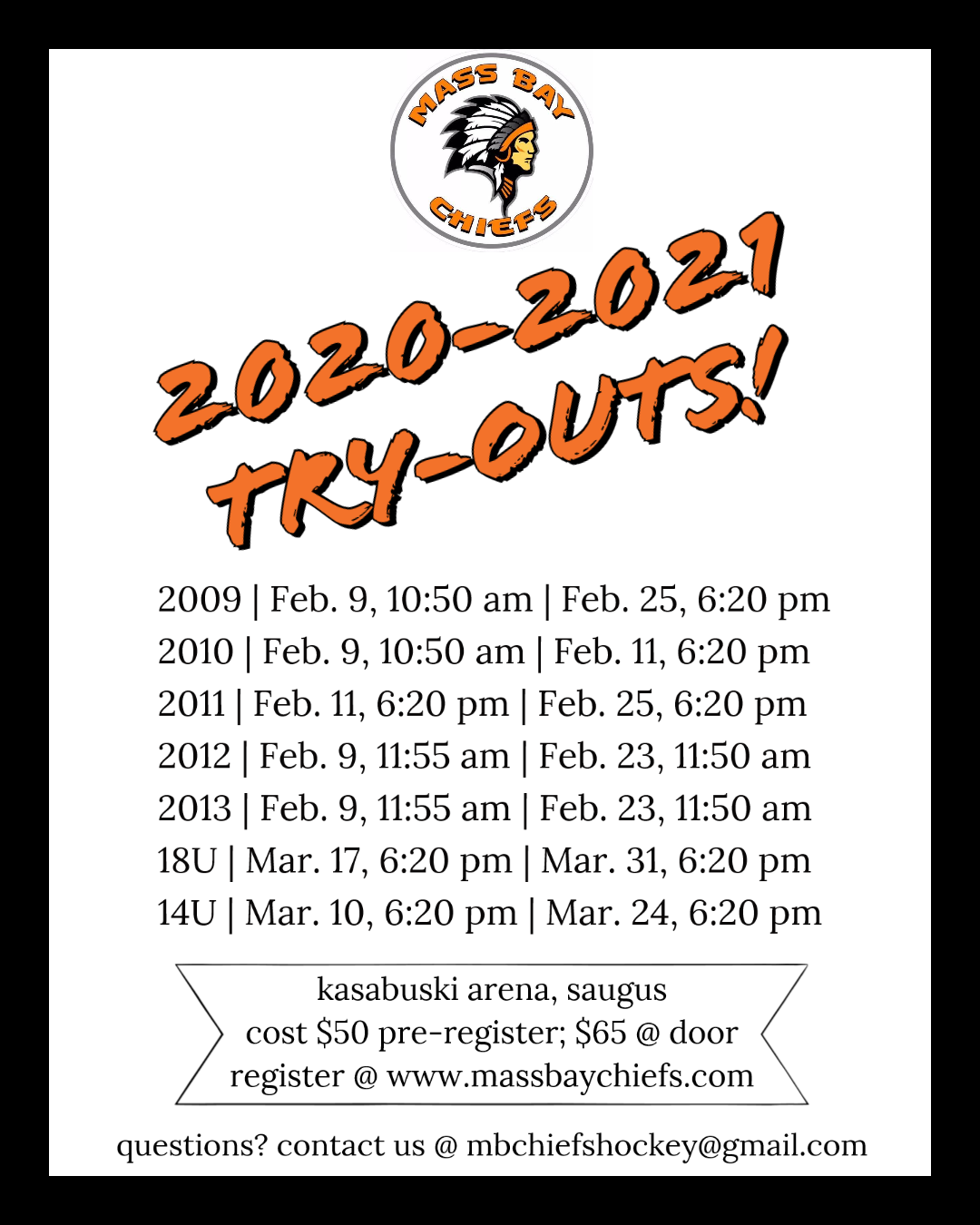 MASS BAY
CHIEFS

2020-2021
TRY-OUTS!

2009 | Feb. 9, 10:50 am | Feb. 25, 6:20 pm
2010 | Feb. 9, 10:50 am | Feb. 11, 6:20 pm
2011 | Feb. 11, 6:20 pm | Feb. 25, 6:20 pm
2012 | Feb. 9, 11:55 am | Feb. 23, 11:50 am
2013 | Feb. 9, 11:55 am | Feb. 23, 11:50 am
18U | Mar. 17, 6:20 pm | Mar. 31, 6:20 pm
14U | Mar. 10, 6:20 pm | Mar. 24, 6:20 pm

kasabuski arena, saugus
cost $50 pre-register; $65 @ door
register @ www.massbaychiefs.com

questions? contact us @ mbchiefshockey@gmail.com